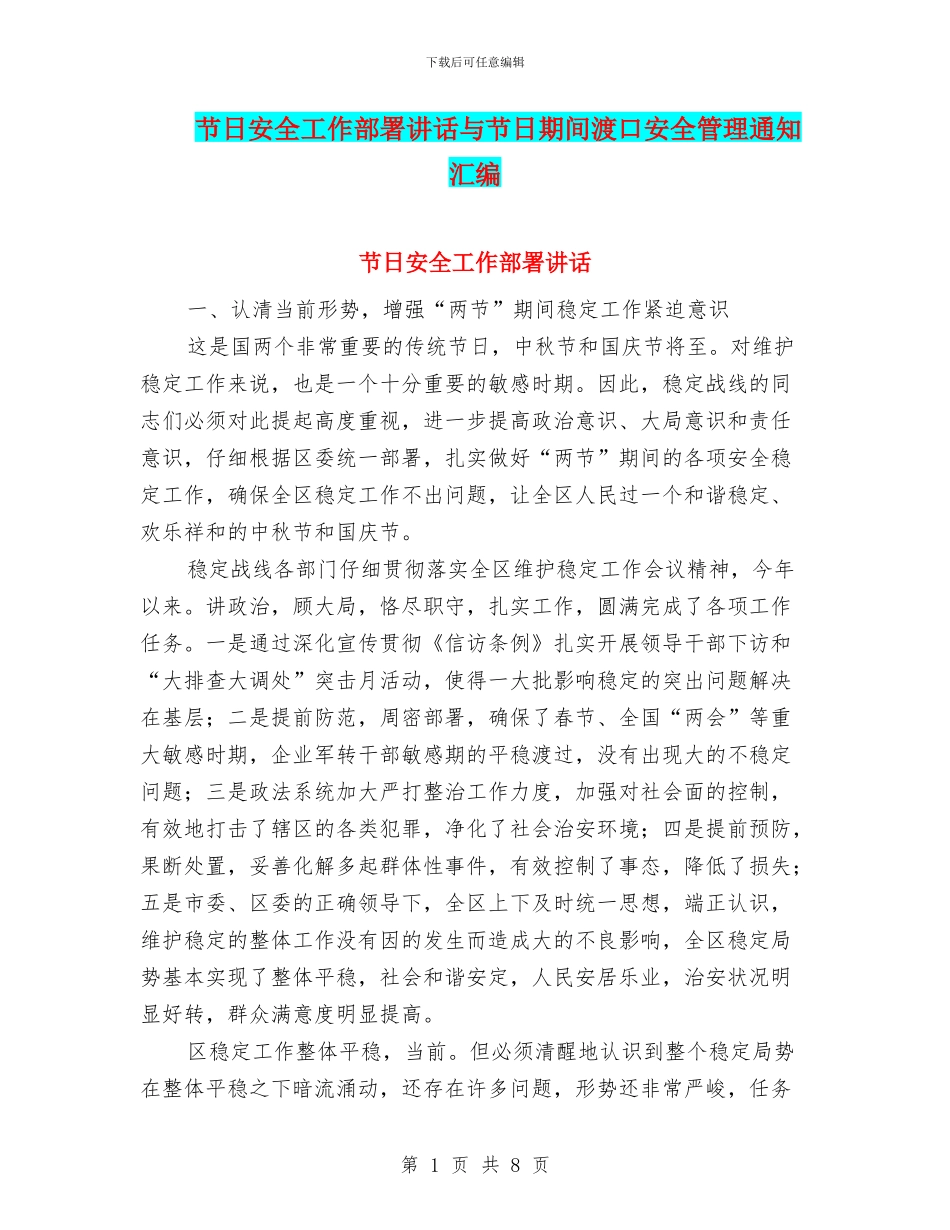 下载后可任意编辑

节日安全工作部署讲话与节日期间渡口安全管理通知汇编

节日安全工作部署讲话

一、认清当前形势，增强“两节”期间稳定工作紧迫意识

这是国两个非常重要的传统节日，中秋节和国庆节将至。对维护稳定工作来说，也是一个十分重要的敏感时期。因此，稳定战线的同志们必须对此提起高度重视，进一步提高政治意识、大局意识和责任意识，仔细根据区委统一部署，扎实做好“两节”期间的各项安全稳定工作，确保全区稳定工作不出问题，让全区人民过一个和谐稳定、欢乐祥和的中秋节和国庆节。

稳定战线各部门仔细贯彻落实全区维护稳定工作会议精神，今年以来。讲政治，顾大局，恪尽职守，扎实工作，圆满完成了各项工作任务。一是通过深化宣传贯彻《信访条例》扎实开展领导干部下访和“大排查大调处”突击月活动，使得一大批影响稳定的突出问题解决在基层；二是提前防范，周密部署，确保了春节、全国“两会”等重大敏感时期，企业军转干部敏感期的平稳渡过，没有出现大的不稳定问题；三是政法系统加大严打整治工作力度，加强对社会面的控制，有效地打击了辖区的各类犯罪，净化了社会治安环境；四是提前预防，果断处置，妥善化解多起群体性事件，有效控制了事态，降低了损失；五是市委、区委的正确领导下，全区上下及时统一思想，端正认识，维护稳定的整体工作没有因的发生而造成大的不良影响，全区稳定局势基本实现了整体平稳，社会和谐安定，人民安居乐业，治安状况明显好转，群众满意度明显提高。

区稳定工作整体平稳，当前。但必须清醒地认识到整个稳定局势在整体平稳之下暗流涌动，还存在许多问题，形势还非常严峻，任务

第 1 页 共 8 页